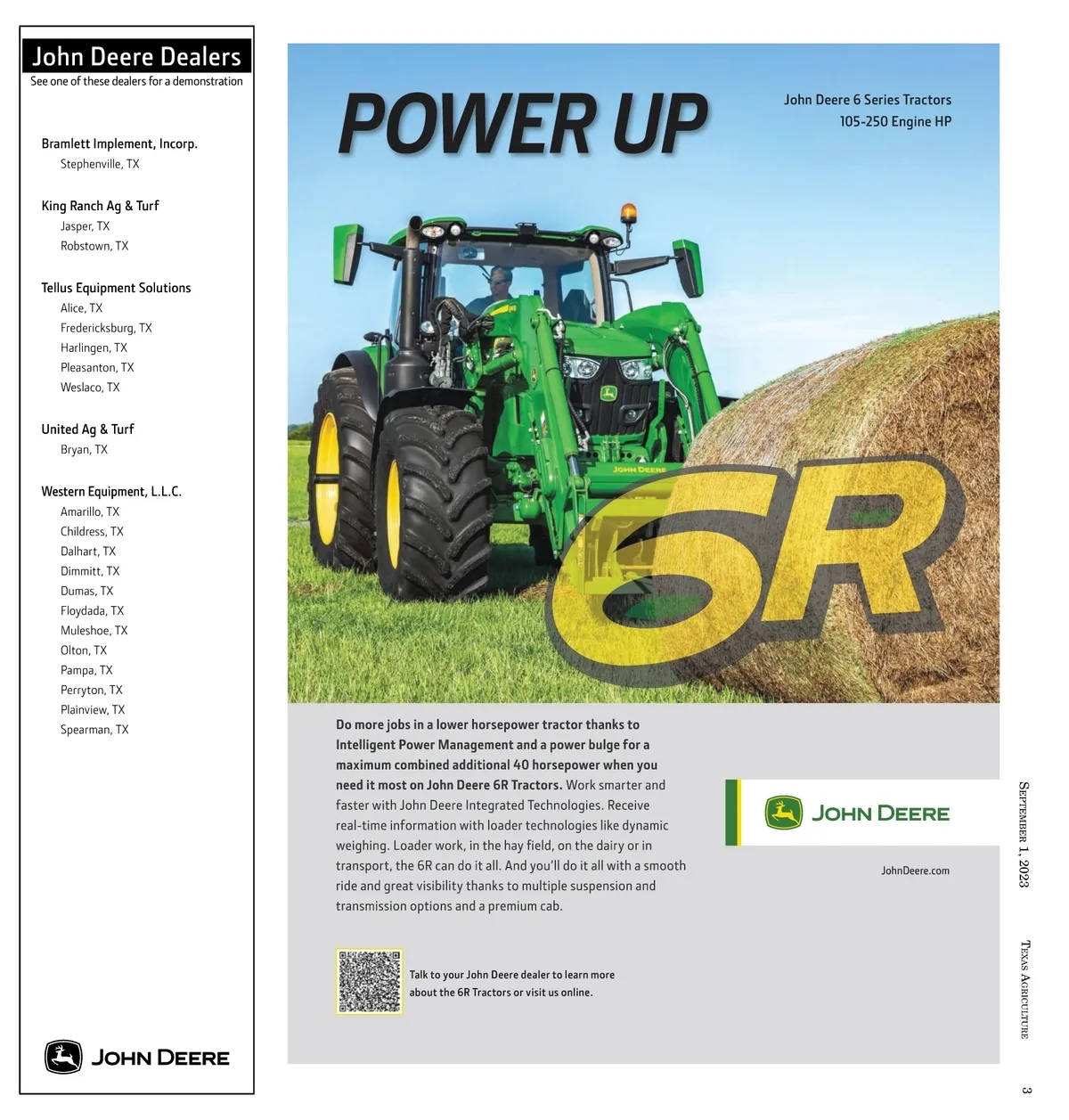 John Deere Dealers
See one of these dealers for a demonstration

Bramlett Implement, Incorp.
Stephenville, TX

King Ranch Ag & Turf
Jasper, TX
Robstown, TX

Tellus Equipment Solutions
Alice, TX
Fredericksburg, TX
Harlingen, TX
Pleasanton, TX
Weslaco, TX

United Ag & Turf
Bryan, TX

Western Equipment, L.L.C.
Amarillo, TX
Childress, TX
Dalhart, TX
Dimmitt, TX
Dumas, TX
Floydada, TX
Muleshoe, TX
Olton, TX
Pampa, TX
Perryton, TX
Plainview, TX
Spearman, TX

JOHN DEERE

POWER UP

John Deere 6 Series Tractors
105-250 Engine HP

JOHN DEERE

6R

Do more jobs in a lower horsepower tractor thanks to Intelligent Power Management and a power bulge for a maximum combined additional 40 horsepower when you need it most on John Deere 6R Tractors. Work smarter and faster with John Deere Integrated Technologies. Receive real-time information with loader technologies like dynamic weighing. Loader work, in the hay field, on the dairy or in transport, the 6R can do it all. And you'll do it all with a smooth ride and great visibility thanks to multiple suspension and transmission options and a premium cab.

Talk to your John Deere dealer to learn more about the 6R Tractors or visit us online.

JOHN DEERE

JohnDeere.com

September 1, 2023

Texas Agriculture

3